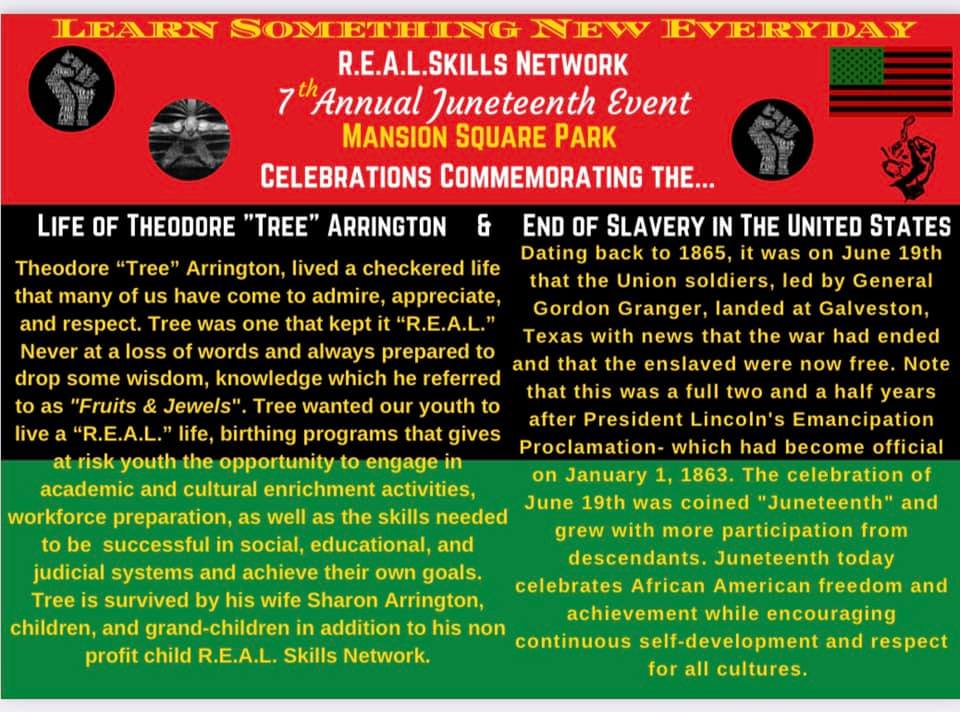 LEARN SOMETHING NEW EVERYDAY

R.E.A.L.SKILLS NETWORK
$7^{th}$ Annual Juneteenth Event
MANSION SQUARE PARK
CELEBRATIONS COMMEMORATING THE...

LIFE OF THEODORE "TREE" ARRINGTON &

Theodore "Tree" Arrington, lived a checkered life that many of us have come to admire, appreciate, and respect. Tree was one that kept it "R.E.A.L." Never at a loss of words and always prepared to drop some wisdom, knowledge which he referred to as "Fruits & Jewels". Tree wanted our youth to live a "R.E.A.L." life, birthing programs that gives at risk youth the opportunity to engage in academic and cultural enrichment activities, workforce preparation, as well as the skills needed to be successful in social, educational, and judicial systems and achieve their own goals. Tree is survived by his wife Sharon Arrington, children, and grand-children in addition to his non profit child R.E.A.L. Skills Network.

END OF SLAVERY IN THE UNITED STATES

Dating back to 1865, it was on June 19th that the Union soldiers, led by General Gordon Granger, landed at Galveston, Texas with news that the war had ended and that the enslaved were now free. Note that this was a full two and a half years after President Lincoln's Emancipation Proclamation- which had become official on January 1, 1863. The celebration of June 19th was coined "Juneteenth" and grew with more participation from descendants. Juneteenth today celebrates African American freedom and achievement while encouraging continuous self-development and respect for all cultures.